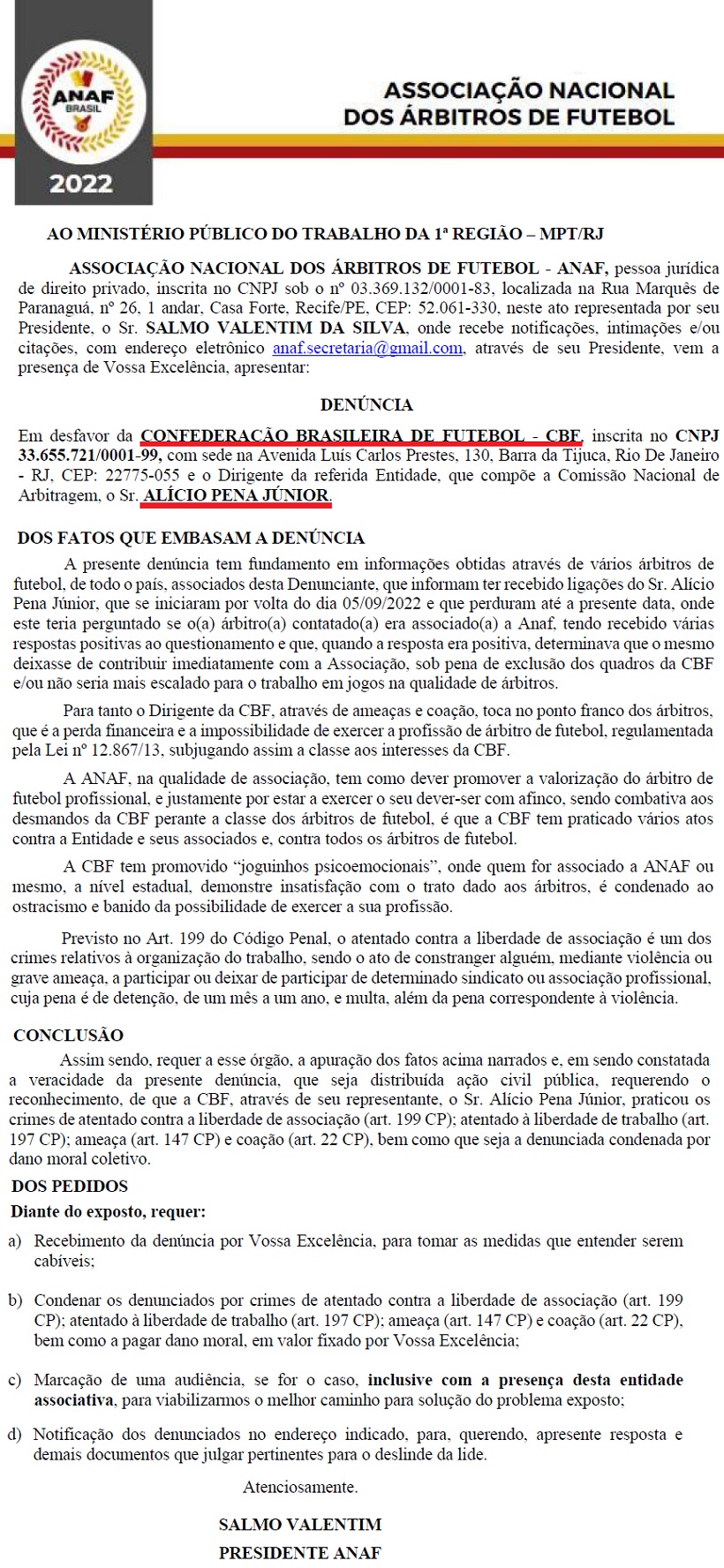 ANAF
BRASIL
2022

ASSOCIAÇÃO NACIONAL
DOS ÁRBITROS DE FUTEBOL

AO MINISTÉRIO PÚBLICO DO TRABALHO DA 1ª REGIÃO – MPT/RJ

ASSOCIAÇÃO NACIONAL DOS ÁRBITROS DE FUTEBOL - ANAF, pessoa jurídica de direito privado, inscrita no CNPJ sob o nº 03.369.132/0001-83, localizada na Rua Marquês de Paranaguá, nº 26, 1 andar, Casa Forte, Recife/PE, CEP: 52.061-330, neste ato representada por seu Presidente, o Sr. SALMO VALENTIM DA SILVA, onde recebe notificações, intimações e/ou citações, com endereço eletrônico anaf.secretaria@gmail.com, através de seu Presidente, vem a presença de Vossa Excelência, apresentar:

DENÚNCIA

Em desfavor da CONFEDERAÇÃO BRASILEIRA DE FUTEBOL - CBF, inscrita no CNPJ 33.655.721/0001-99, com sede na Avenida Luís Carlos Prestes, 130, Barra da Tijuca, Rio De Janeiro - RJ, CEP: 22775-055 e o Dirigente da referida Entidade, que compõe a Comissão Nacional de Arbitragem, o Sr. ALÍCIO PENA JÚNIOR.

DOS FATOS QUE EMBASAM A DENÚNCIA

A presente denúncia tem fundamento em informações obtidas através de vários árbitros de futebol, de todo o país, associados desta Denunciante, que informam ter recebido ligações do Sr. Alício Pena Júnior, que se iniciaram por volta do dia 05/09/2022 e que perduram até a presente data, onde este teria perguntado se o(a) árbitro(a) contatado(a) era associado(a) a Anaf, tendo recebido várias respostas positivas ao questionamento e que, quando a resposta era positiva, determinava que o mesmo deixasse de contribuir imediatamente com a Associação, sob pena de exclusão dos quadros da CBF e/ou não seria mais escalado para o trabalho em jogos na qualidade de árbitros.

Para tanto o Dirigente da CBF, através de ameaças e coação, toca no ponto franco dos árbitros, que é a perda financeira e a impossibilidade de exercer a profissão de árbitro de futebol, regulamentada pela Lei nº 12.867/13, subjugando assim a classe aos interesses da CBF.

A ANAF, na qualidade de associação, tem como dever promover a valorização do árbitro de futebol profissional, e justamente por estar a exercer o seu dever-ser com afinco, sendo combativa aos desmandos da CBF perante a classe dos árbitros de futebol, é que a CBF tem praticado vários atos contra a Entidade e seus associados e, contra todos os árbitros de futebol.

A CBF tem promovido “joguinhos psicoemocionais”, onde quem for associado a ANAF ou mesmo, a nível estadual, demonstre insatisfação com o trato dado aos árbitros, é condenado ao ostracismo e banido da possibilidade de exercer a sua profissão.

Previsto no Art. 199 do Código Penal, o atentado contra a liberdade de associação é um dos crimes relativos à organização do trabalho, sendo o ato de constranger alguém, mediante violência ou grave ameaça, a participar ou deixar de participar de determinado sindicato ou associação profissional, cuja pena é de detenção, de um mês a um ano, e multa, além da pena correspondente à violência.

CONCLUSÃO

Assim sendo, requer a esse órgão, a apuração dos fatos acima narrados e, em sendo constatada a veracidade da presente denúncia, que seja distribuída ação civil pública, requerendo o reconhecimento, de que a CBF, através de seu representante, o Sr. Alício Pena Júnior, praticou os crimes de atentado contra a liberdade de associação (art. 199 CP); atentado à liberdade de trabalho (art. 197 CP); ameaça (art. 147 CP) e coação (art. 22 CP), bem como que seja a denunciada condenada por dano moral coletivo.

DOS PEDIDOS

Diante do exposto, requer:

a) Recebimento da denúncia por Vossa Excelência, para tomar as medidas que entender serem cabíveis;

b) Condenar os denunciados por crimes de atentado contra a liberdade de associação (art. 199 CP); atentado à liberdade de trabalho (art. 197 CP); ameaça (art. 147 CP) e coação (art. 22 CP), bem como a pagar dano moral, em valor fixado por Vossa Excelência;

c) Marcação de uma audiência, se for o caso, inclusive com a presença desta entidade associativa, para viabilizarmos o melhor caminho para solução do problema exposto;

d) Notificação dos denunciados no endereço indicado, para, querendo, apresente resposta e demais documentos que julgar pertinentes para o deslinde da lide.

Atenciosamente.

SALMO VALENTIM
PRESIDENTE ANAF